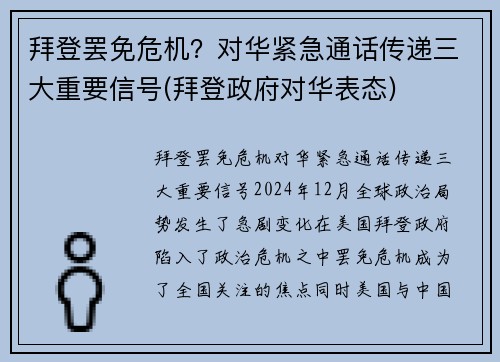 拜登罢免危机？对华紧急通话传递三大重要信号(拜登政府对华表态)

拜登罢免危机对华紧急通话传递三大重要信号2024年12月全球政治局势发生了急剧变化在美国拜登政府陷入了政治危机之中罢免危机成为了全国关注的焦点同时美国与中国